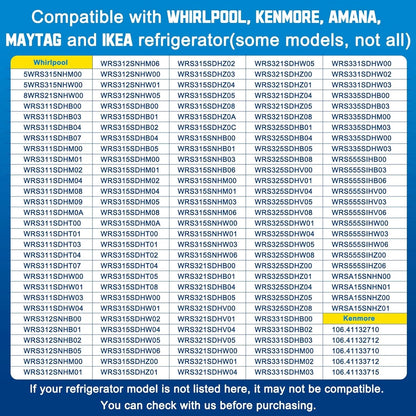 Compatible with WHIRLPOOL, KENMORE, AMANA, MAYTAG and IKEA refrigerator(some models, not all)

| Whirlpool | WRS312SNHM06 | WRS315SDHZ02 | WRS321SDHW05 | WRS331SDHW00 |
|---|---|---|---|---|
| 5WRS315NHM00 | WRS312SNHW00 | WRS315SDHZ03 | WRS321SDHZ00 | WRS331SDHW02 |
| 5WRS315NHW00 | WRS312SNHW01 | WRS315SDHZ04 | WRS321SDHZ01 | WRS331SDHW03 |
| 8WRS21SNHW00 | WRS312SNHW05 | WRS315SDHZ05 | WRS321SDHZ04 | WRS335SDHB00 |
| WRS311SDHB00 | WRS315SDHB00 | WRS315SDHZ08 | WRS321SDHZ05 | WRS335SDHB03 |
| WRS311SDHB03 | WRS315SDHB01 | WRS315SDHZ0A | WRS321SDHZ08 | WRS335SDHM00 |
| WRS311SDHB04 | WRS315SDHB02 | WRS315SDHZ0C | WRS325SDHB01 | WRS335SDHM03 |
| WRS311SDHB07 | WRS315SDHB04 | WRS315SNHB00 | WRS325SDHB04 | WRS335SDHW00 |
| WRS311SDHM00 | WRS315SDHB05 | WRS315SNHB01 | WRS325SDHB05 | WRS335SDHW03 |
| WRS311SDHM01 | WRS315SDHM00 | WRS315SNHB03 | WRS325SDHB08 | WRS555SIHB00 |
| WRS311SDHM02 | WRS315SDHM01 | WRS315SNHB06 | WRS325SDHV00 | WRS555SIHB03 |
| WRS311SDHM04 | WRS315SDHM02 | WRS315SNHM00 | WRS325SDHV01 | WRS555SIHB06 |
| WRS311SDHM08 | WRS315SDHM04 | WRS315SNHM01 | WRS325SDHV04 | WRS555SIHV00 |
| WRS311SDHM09 | WRS315SDHM05 | WRS315SNHM03 | WRS325SDHV05 | WRS555SIHV03 |
| WRS311SDHM0A | WRS315SDHM08 | WRS315SNHM06 | WRS325SDHV08 | WRS555SIHV06 |
| WRS311SDHT00 | WRS315SDHM0A | WRS315SNHW00 | WRS325SDHW01 | WRS555SIHW00 |
| WRS311SDHT01 | WRS315SDHT00 | WRS315SNHW01 | WRS325SDHW04 | WRS555SIHW03 |
| WRS311SDHT03 | WRS315SDHT01 | WRS315SNHW03 | WRS325SDHW05 | WRS555SIHW06 |
| WRS311SDHT04 | WRS315SDHT02 | WRS315SNHW06 | WRS325SDHW08 | WRS555SIHZ00 |
| WRS311SDHT07 | WRS315SDHT04 | WRS321SDHB00 | WRS325SDHZ00 | WRS555SIHZ06 |
| WRS311SDHW00 | WRS315SDHT05 | WRS321SDHB01 | WRS325SDHZ01 | WRSA15SNHN00 |
| WRS311SDHW01 | WRS315SDHT08 | WRS321SDHB04 | WRS325SDHZ04 | WRSA15SNHN01 |
| WRS311SDHW03 | WRS315SDHW00 | WRS321SDHB05 | WRS325SDHZ05 | WRSA15SNHZ00 |
| WRS311SDHW04 | WRS315SDHW01 | WRS321SDHV00 | WRS325SDHZ08 | WRSA15SNHZ01 |
| WRS312SNHB00 | WRS315SDHW02 | WRS321SDHV01 | WRS331SDHB00 | Kenmore |
| WRS312SNHB01 | WRS315SDHW04 | WRS321SDHV04 | WRS331SDHB02 | 106.41132710 |
| WRS312SNHB02 | WRS315SDHW05 | WRS321SDHV05 | WRS331SDHB03 | 106.41132712 |
| WRS312SNHB05 | WRS315SDHW06 | WRS321SDHW00 | WRS331SDHM00 | 106.41133710 |
| WRS312SNHM00 | WRS315SDHZ00 | WRS321SDHW01 | WRS331SDHM02 | 106.41133712 |
| WRS312SNHM01 | WRS315SDHZ01 | WRS321SDHW04 | WRS331SDHM03 | 106.41133715 |

If your refrigerator model is not listed here, it may not be compatible. You can check with us before purchasing.